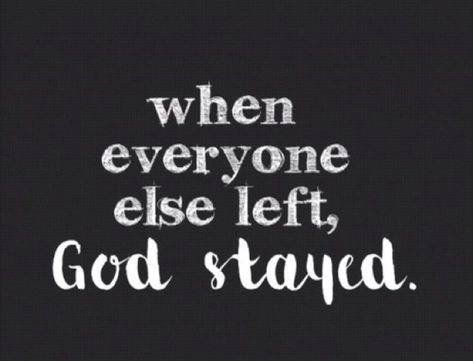 when everyone else left, God stayed.